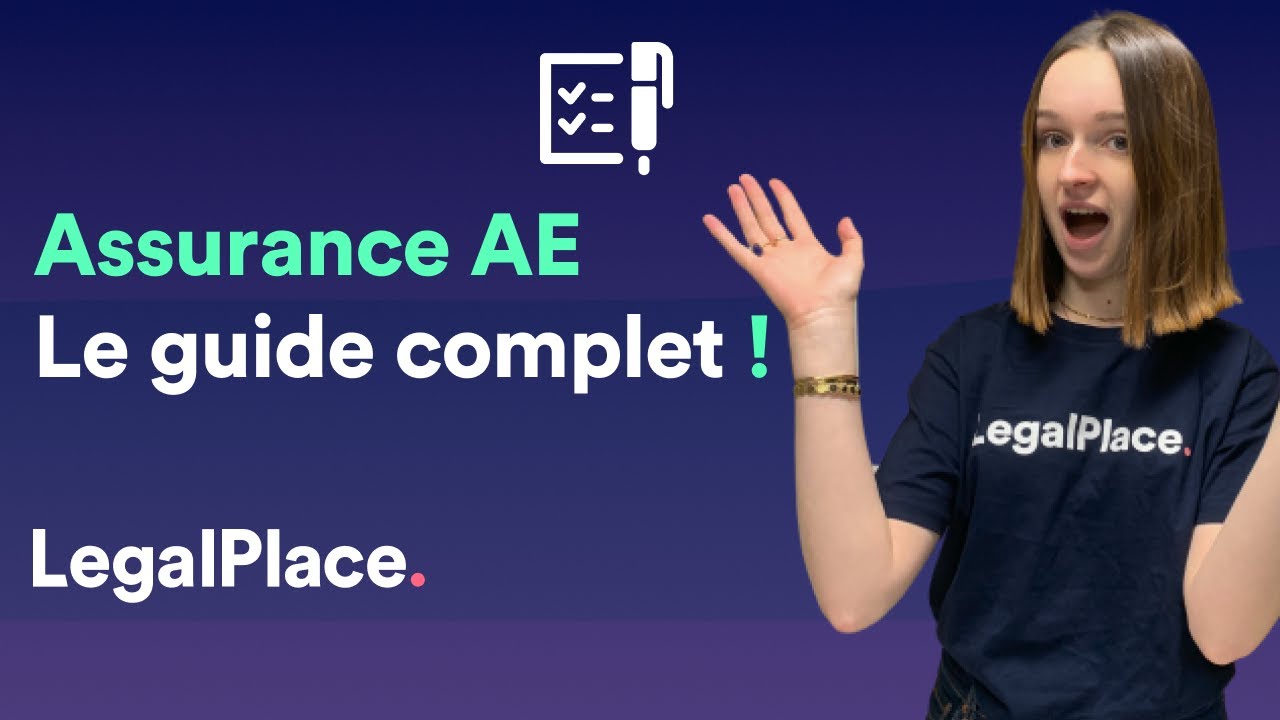 Assurance AE
Le guide complet !

LegalPlace.

LegalPlace.